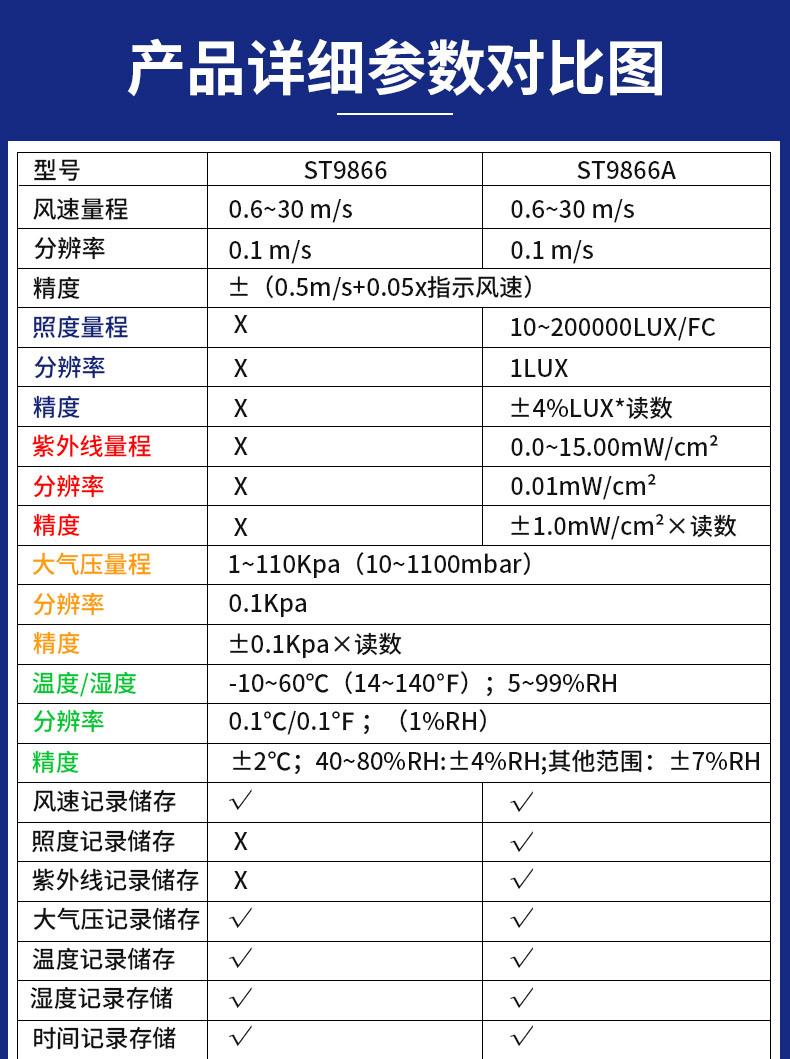 产品详细参数对比图

| 型号 | ST9866 | ST9866A |
|---|---|---|
| 风速量程 | 0.6~30 m/s | 0.6~30 m/s |
| 分辨率 | 0.1 m/s | 0.1 m/s |
| 精度 | ±（0.5m/s+0.05x指示风速） | |
| 照度量程 | X | 10~200000LUX/FC |
| 分辨率 | X | 1LUX |
| 精度 | X | ±4%LUX*读数 |
| 紫外线量程 | X | 0.0~15.00mW/cm² |
| 分辨率 | X | 0.01mW/cm² |
| 精度 | X | ±1.0mW/cm²×读数 |
| 大气压量程 | 1~110Kpa（10~1100mbar） | |
| 分辨率 | 0.1Kpa | |
| 精度 | ±0.1Kpa×读数 | |
| 温度/湿度 | -10~60℃（14~140°F）；5~99%RH | |
| 分辨率 | 0.1℃/0.1°F；（1%RH） | |
| 精度 | ±2℃；40~80%RH:±4%RH;其他范围：±7%RH | |
| 风速记录储存 | √ | √ |
| 照度记录储存 | X | √ |
| 紫外线记录储存 | X | √ |
| 大气压记录储存 | √ | √ |
| 温度记录储存 | √ | √ |
| 湿度记录存储 | √ | √ |
| 时间记录存储 | √ | √ |